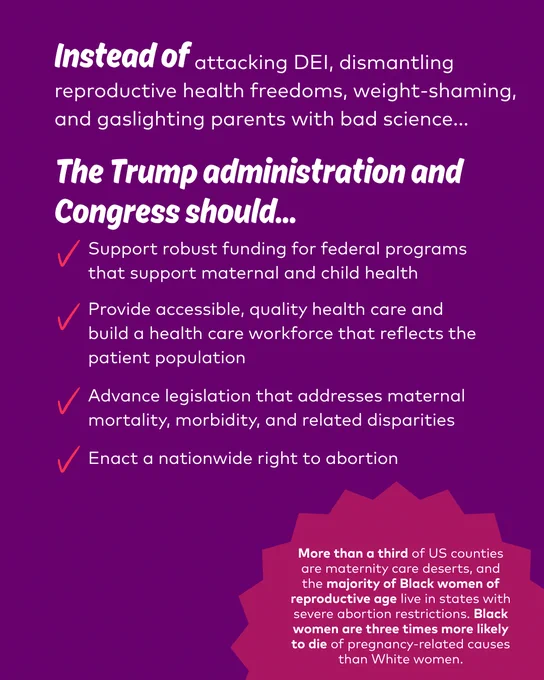 Instead of attacking DEI, dismantling reproductive health freedoms, weight-shaming, and gaslighting parents with bad science...

The Trump administration and Congress should...

✓ Support robust funding for federal programs that support maternal and child health

✓ Provide accessible, quality health care and build a health care workforce that reflects the patient population

✓ Advance legislation that addresses maternal mortality, morbidity, and related disparities

✓ Enact a nationwide right to abortion

More than a third of US counties are maternity care deserts, and the majority of Black women of reproductive age live in states with severe abortion restrictions. Black women are three times more likely to die of pregnancy-related causes than White women.